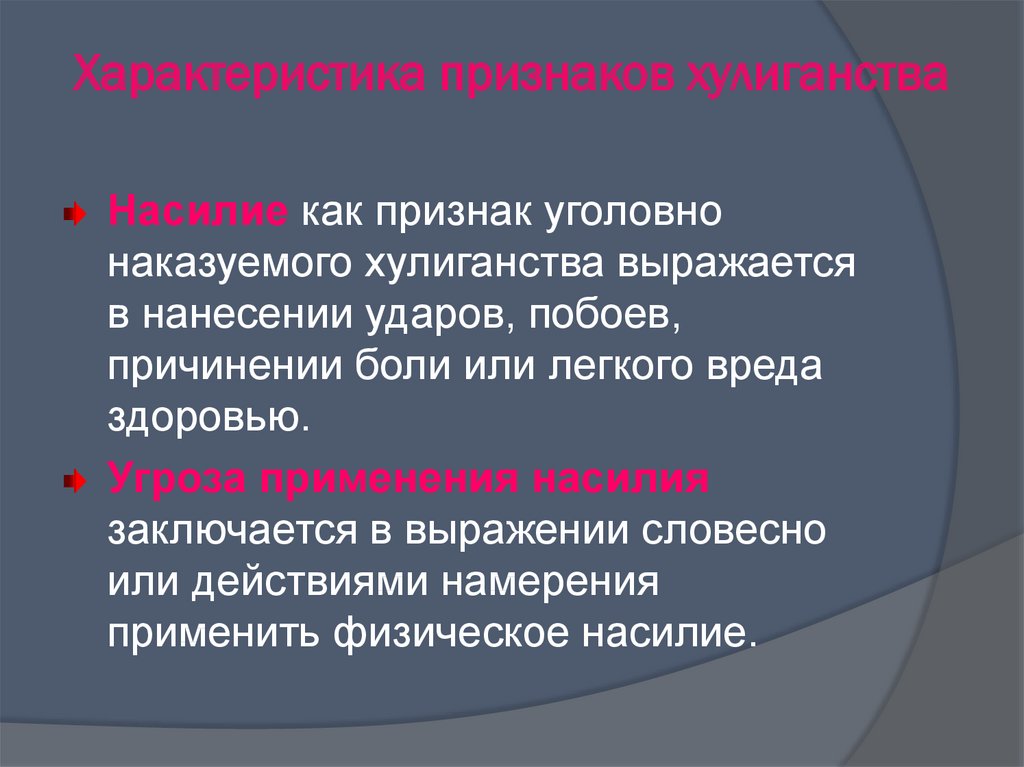 Характеристика признаков хулиганства

Насилие как признак уголовно наказуемого хулиганства выражается в нанесении ударов, побоев, причинении боли или легкого вреда здоровью.

Угроза применения насилия заключается в выражении словесно или действиями намерения применить физическое насилие.